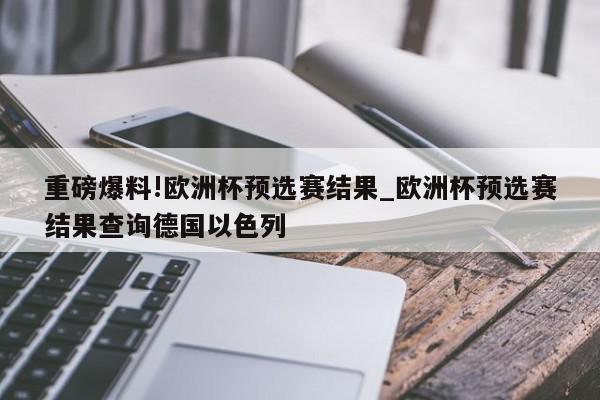 重磅爆料!欧洲杯预选赛结果_欧洲杯预选赛结果查询德国以色列